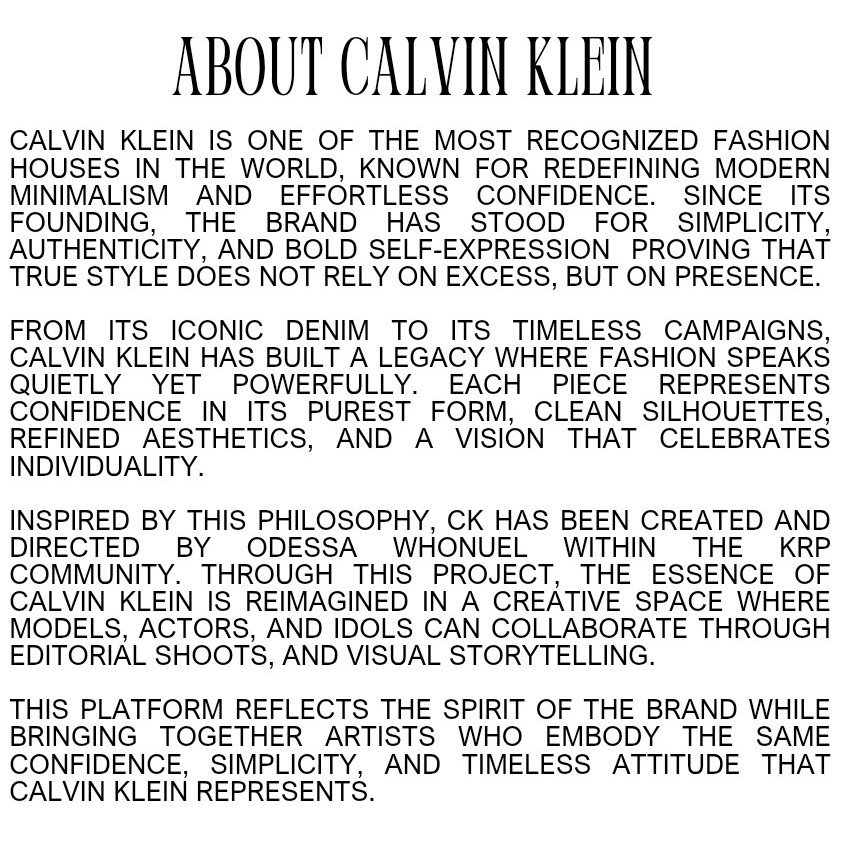 ABOUT CALVIN KLEIN

CALVIN KLEIN IS ONE OF THE MOST RECOGNIZED FASHION HOUSES IN THE WORLD, KNOWN FOR REDEFINING MODERN MINIMALISM AND EFFORTLESS CONFIDENCE. SINCE ITS FOUNDING, THE BRAND HAS STOOD FOR SIMPLICITY, AUTHENTICITY, AND BOLD SELF-EXPRESSION PROVING THAT TRUE STYLE DOES NOT RELY ON EXCESS, BUT ON PRESENCE.

FROM ITS ICONIC DENIM TO ITS TIMELESS CAMPAIGNS, CALVIN KLEIN HAS BUILT A LEGACY WHERE FASHION SPEAKS QUIETLY YET POWERFULLY. EACH PIECE REPRESENTS CONFIDENCE IN ITS PUREST FORM, CLEAN SILHOUETTES, REFINED AESTHETICS, AND A VISION THAT CELEBRATES INDIVIDUALITY.

INSPIRED BY THIS PHILOSOPHY, CK HAS BEEN CREATED AND DIRECTED BY ODESSA WHONUEL WITHIN THE KRP COMMUNITY. THROUGH THIS PROJECT, THE ESSENCE OF CALVIN KLEIN IS REIMAGINED IN A CREATIVE SPACE WHERE MODELS, ACTORS, AND IDOLS CAN COLLABORATE THROUGH EDITORIAL SHOOTS, AND VISUAL STORYTELLING.

THIS PLATFORM REFLECTS THE SPIRIT OF THE BRAND WHILE BRINGING TOGETHER ARTISTS WHO EMBODY THE SAME CONFIDENCE, SIMPLICITY, AND TIMELESS ATTITUDE THAT CALVIN KLEIN REPRESENTS.